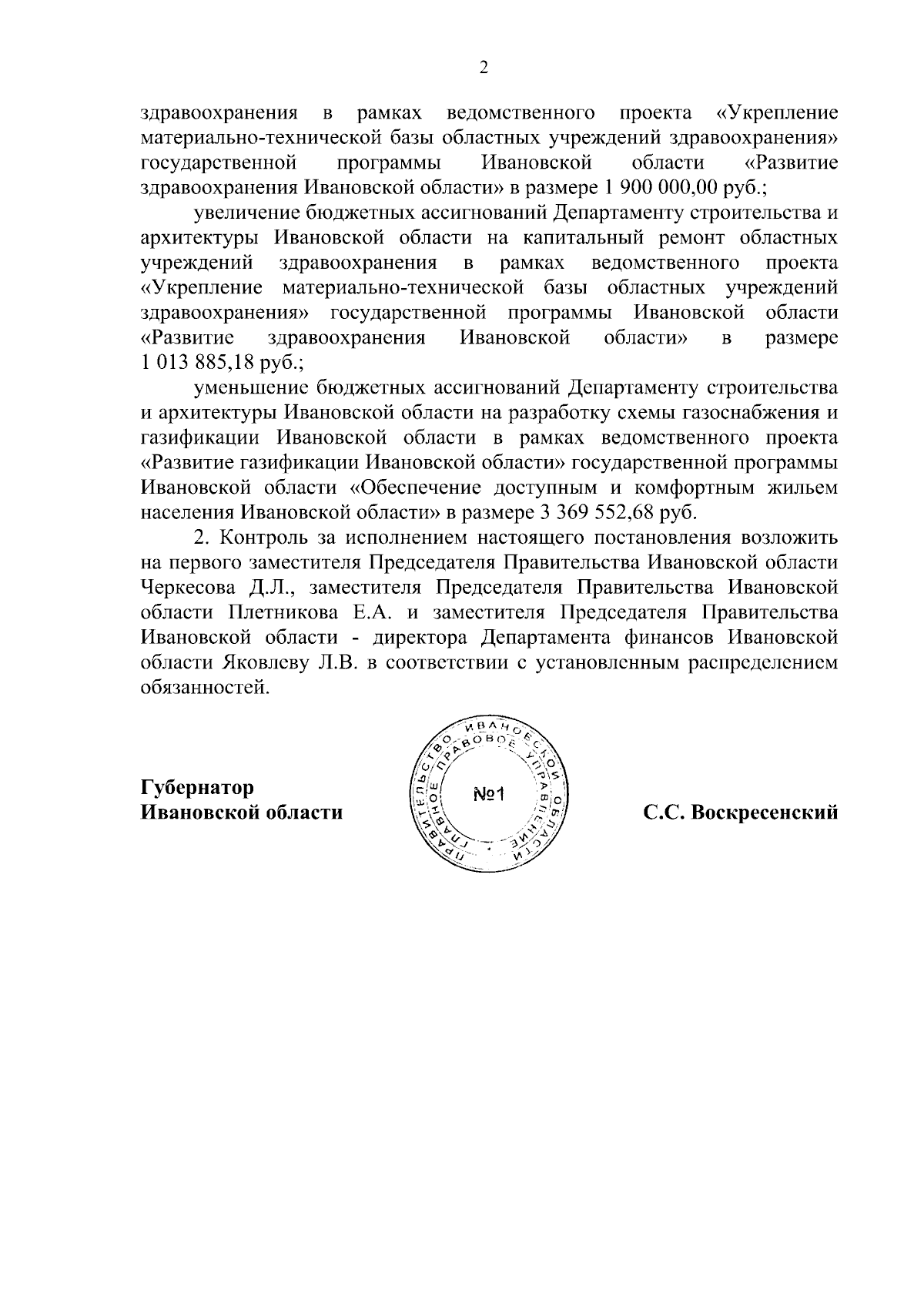 2

здравоохранения в рамках ведомственного проекта «Укрепление материально-технической базы областных учреждений здравоохранения» государственной программы Ивановской области «Развитие здравоохранения Ивановской области» в размере 1 900 000,00 руб.;

увеличение бюджетных ассигнований Департаменту строительства и архитектуры Ивановской области на капитальный ремонт областных учреждений здравоохранения в рамках ведомственного проекта «Укрепление материально-технической базы областных учреждений здравоохранения» государственной программы Ивановской области «Развитие здравоохранения Ивановской области» в размере 1 013 885,18 руб.;

уменьшение бюджетных ассигнований Департаменту строительства и архитектуры Ивановской области на разработку схемы газоснабжения и газификации Ивановской области в рамках ведомственного проекта «Развитие газификации Ивановской области» государственной программы Ивановской области «Обеспечение доступным и комфортным жильем населения Ивановской области» в размере 3 369 552,68 руб.

2. Контроль за исполнением настоящего постановления возложить на первого заместителя Председателя Правительства Ивановской области Черкесова Д.Л., заместителя Председателя Правительства Ивановской области Плетникова Е.А. и заместителя Председателя Правительства Ивановской области - директора Департамента финансов Ивановской области Яковлеву Л.В. в соответствии с установленным распределением обязанностей.

Губернатор
Ивановской области

ПРАВИТЕЛЬСТВО ИВАНОВСКОЙ ОБЛАСТИ ГЛАВНОЕ ПРАВОВОЕ УПРАВЛЕНИЕ
№1

С.С. Воскресенский